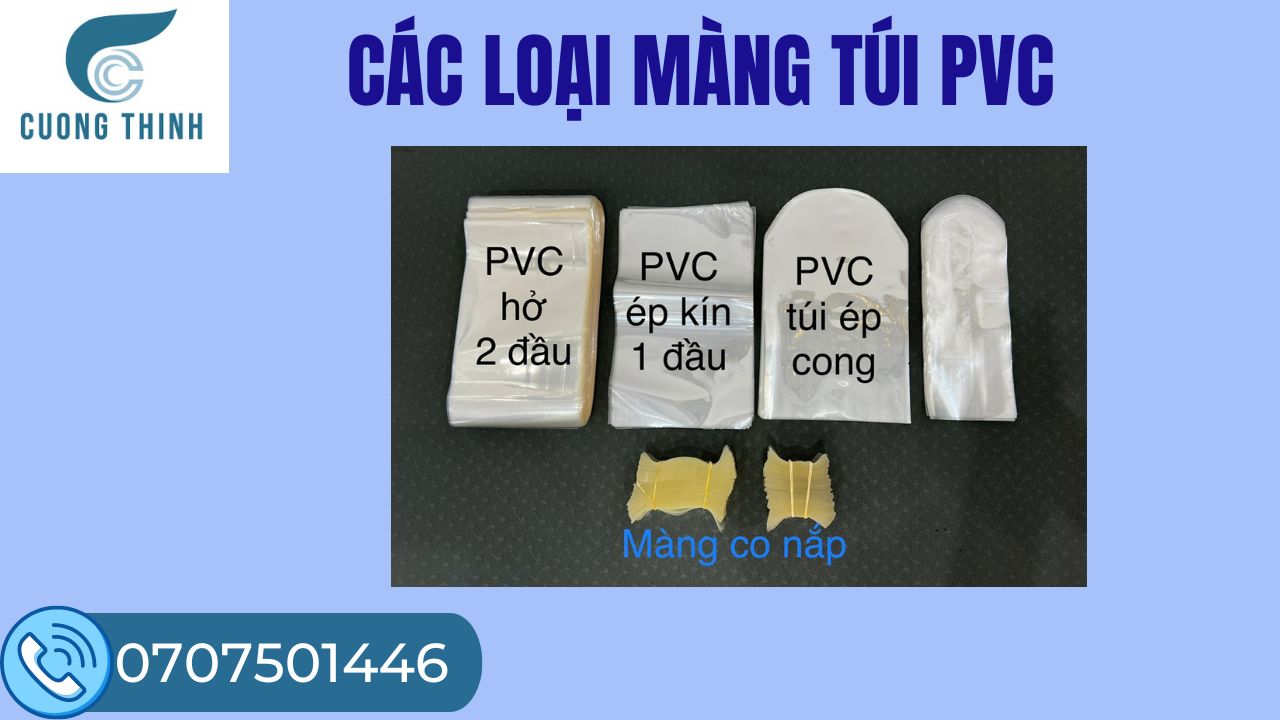 CUONG THINH

CÁC LOẠI MÀNG TÚI PVC

PVC hở 2 đầu

PVC ép kín 1 đầu

PVC túi ép cong

Màng co nắp

0707501446